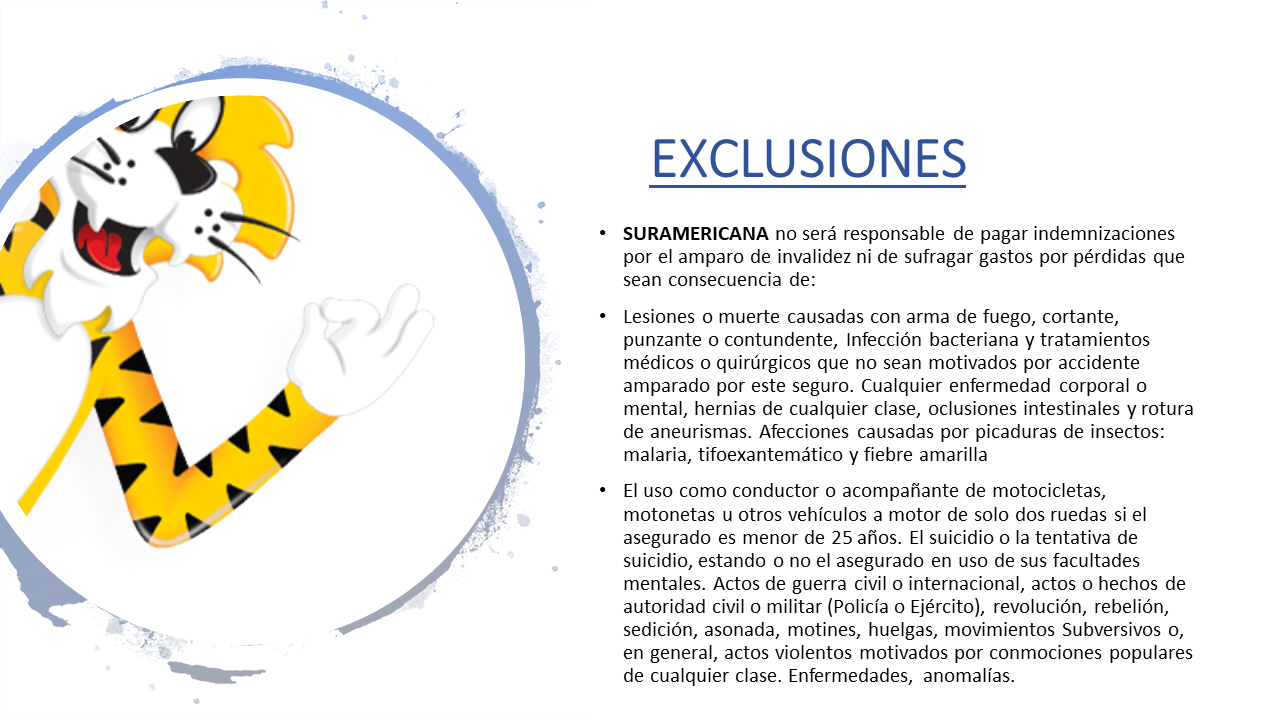 EXCLUSIONES

• SURAMERICANA no será responsable de pagar indemnizaciones por el amparo de invalidez ni de sufragar gastos por pérdidas que sean consecuencia de:

• Lesiones o muerte causadas con arma de fuego, cortante, punzante o contundente, Infección bacteriana y tratamientos médicos o quirúrgicos que no sean motivados por accidente amparado por este seguro. Cualquier enfermedad corporal o mental, hernias de cualquier clase, oclusiones intestinales y rotura de aneurismas. Afecciones causadas por picaduras de insectos: malaria, tifoexantemático y fiebre amarilla

• El uso como conductor o acompañante de motocicletas, motonetas u otros vehículos a motor de solo dos ruedas si el asegurado es menor de 25 años. El suicidio o la tentativa de suicidio, estando o no el asegurado en uso de sus facultades mentales. Actos de guerra civil o internacional, actos o hechos de autoridad civil o militar (Policía o Ejército), revolución, rebelión, sedición, asonada, motines, huelgas, movimientos Subversivos o, en general, actos violentos motivados por conmociones populares de cualquier clase. Enfermedades, anomalías.